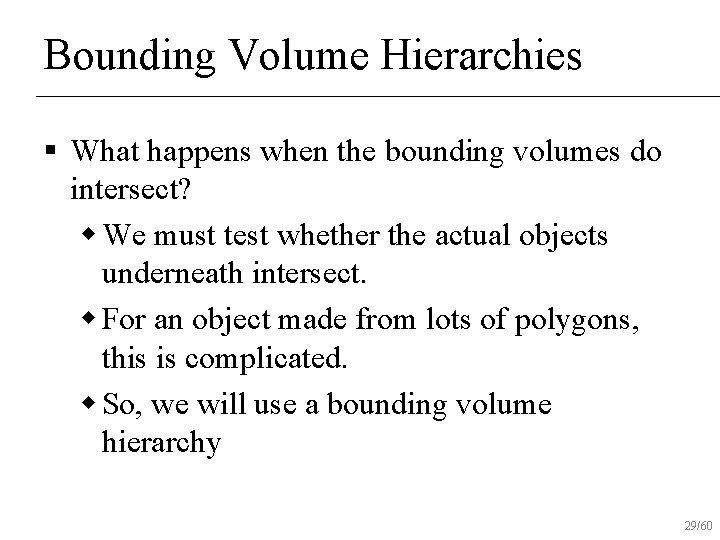 Bounding Volume Hierarchies

▪ What happens when the bounding volumes do intersect?

◆ We must test whether the actual objects underneath intersect.

◆ For an object made from lots of polygons, this is complicated.

◆ So, we will use a bounding volume hierarchy

29/60